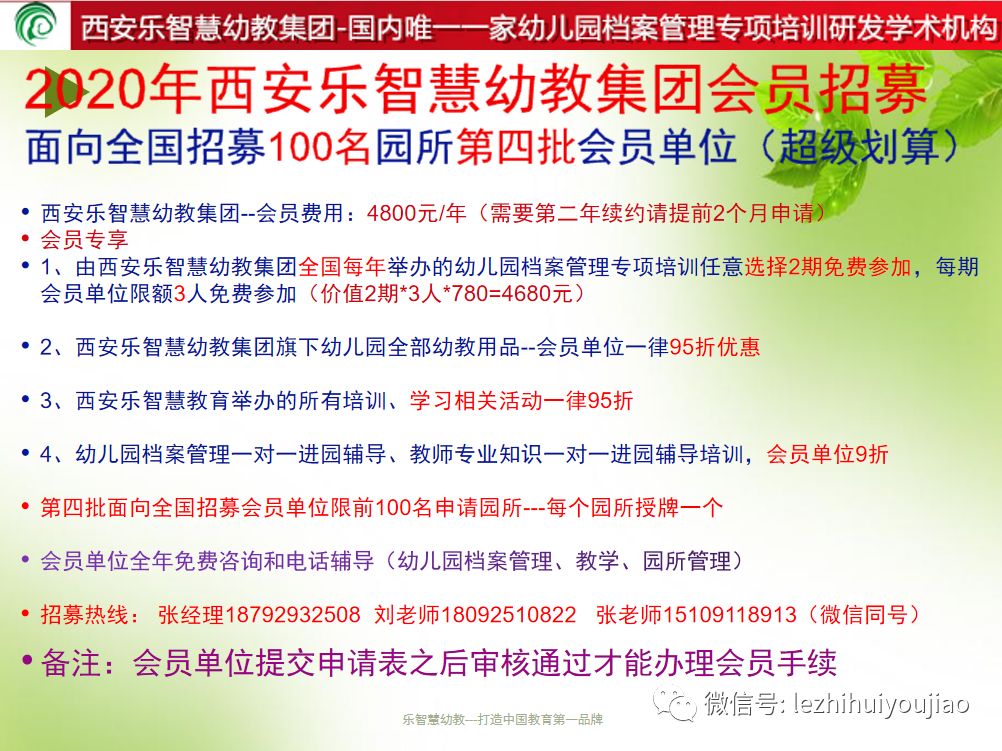 西安乐智慧幼教集团-国内唯一一家幼儿园档案管理专项培训研发学术机构

2020年西安乐智慧幼教集团会员招募

面向全国招募100名园所第四批会员单位（超级划算）

• 西安乐智慧幼教集团--会员费用：4800元/年（需要第二年续约请提前2个月申请）
• 会员专享
• 1、由西安乐智慧幼教集团全国每年举办的幼儿园档案管理专项培训任意选择2期免费参加，每期会员单位限额3人免费参加（价值2期*3人*780=4680元）

• 2、西安乐智慧幼教集团旗下幼儿园全部幼教用品--会员单位一律95折优惠

• 3、西安乐智慧教育举办的所有培训、学习相关活动一律95折

• 4、幼儿园档案管理一对一进园辅导、教师专业知识一对一进园辅导培训，会员单位9折

• 第四批面向全国招募会员单位限前100名申请园所---每个园所授牌一个

• 会员单位全年免费咨询和电话辅导（幼儿园档案管理、教学、园所管理）

• 招募热线： 张经理18792932508 刘老师18092510822 张老师15109118913（微信同号）

• 备注：会员单位提交申请表之后审核通过才能办理会员手续

乐智慧幼教---打造中国教育第一品牌

微信号: lezhihuiyoujiao